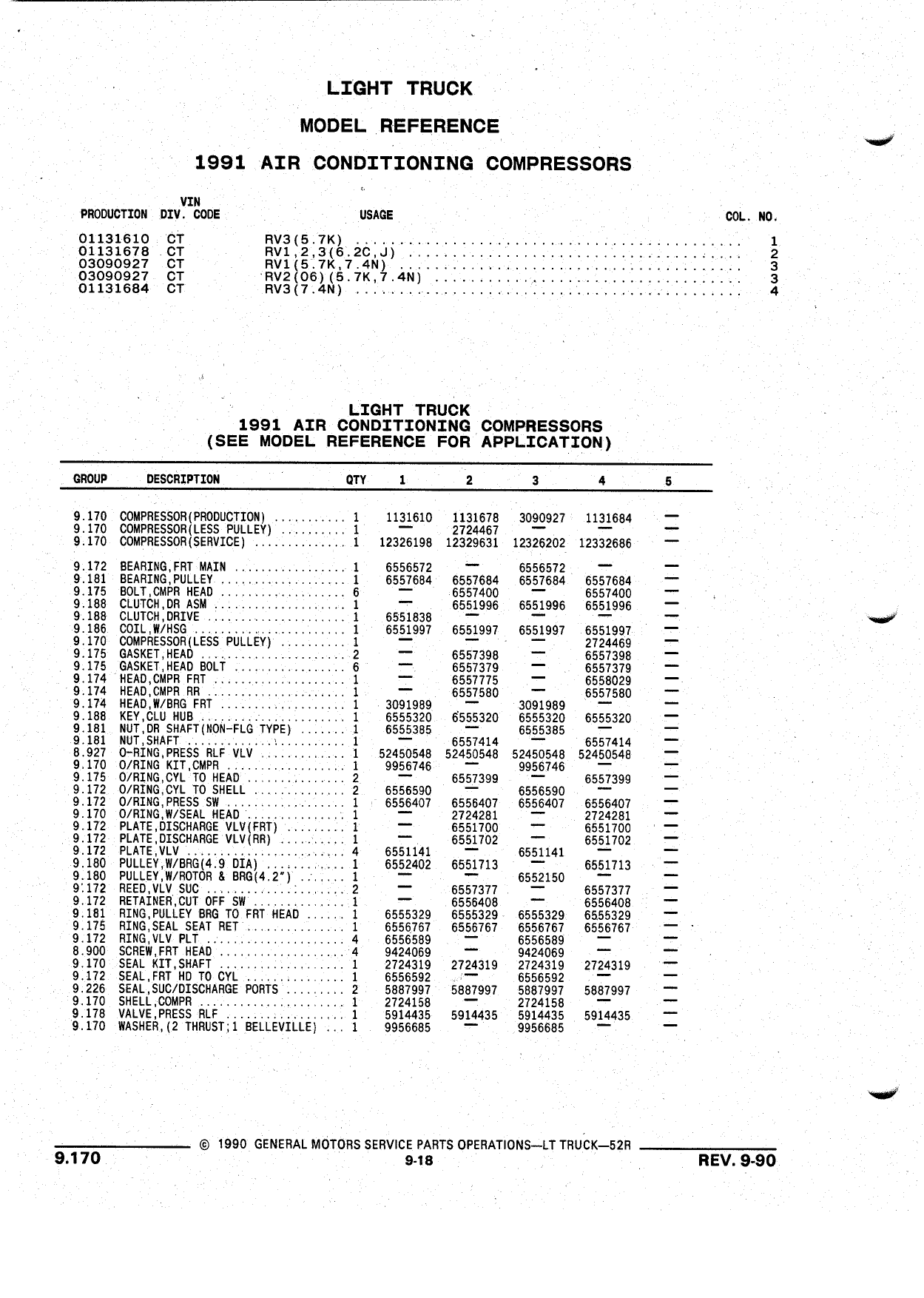 LIGHT TRUCK

MODEL REFERENCE

1991 AIR CONDITIONING COMPRESSORS

| PRODUCTION | VIN DIV. CODE | USAGE | COL. NO. |
|---|---|---|---|
| 01131610 | CT | RV3(5.7K) | 1 |
| 01131678 | CT | RV1,2,3(6.2C,J) | 2 |
| 03090927 | CT | RV1(5.7K,7.4N) | 3 |
| 03090927 | CT | RV2(06)(5.7K,7.4N) | 3 |
| 01131684 | CT | RV3(7.4N) | 4 |

LIGHT TRUCK
1991 AIR CONDITIONING COMPRESSORS
(SEE MODEL REFERENCE FOR APPLICATION)

| GROUP | DESCRIPTION | QTY | 1 | 2 | 3 | 4 | 5 |
|---|---|---|---|---|---|---|---|
| 9.170 | COMPRESSOR(PRODUCTION) | 1 | 1131610 | 1131678 | 3090927 | 1131684 | — |
| 9.170 | COMPRESSOR(LESS PULLEY) | 1 | — | 2724467 | — | — | — |
| 9.170 | COMPRESSOR(SERVICE) | 1 | 12326198 | 12329631 | 12326202 | 12332686 | — |
| 9.172 | BEARING,FRT MAIN | 1 | 6556572 | — | 6556572 | — | — |
| 9.181 | BEARING,PULLEY | 1 | 6557684 | 6557684 | 6557684 | 6557684 | — |
| 9.175 | BOLT,CMPR HEAD | 6 | — | 6557400 | — | 6557400 | — |
| 9.188 | CLUTCH,DR ASM | 1 | — | 6551996 | 6551996 | 6551996 | — |
| 9.188 | CLUTCH,DRIVE | 1 | 6551838 | — | — | — | — |
| 9.186 | COIL,W/HSG | 1 | 6551997 | 6551997 | 6551997 | 6551997 | — |
| 9.170 | COMPRESSOR(LESS PULLEY) | 1 | — | — | — | 2724469 | — |
| 9.175 | GASKET,HEAD | 2 | — | 6557398 | — | 6557398 | — |
| 9.175 | GASKET,HEAD BOLT | 6 | — | 6557379 | — | 6557379 | — |
| 9.174 | HEAD,CMPR FRT | 1 | — | 6557775 | — | 6558029 | — |
| 9.174 | HEAD,CMPR RR | 1 | — | 6557580 | — | 6557580 | — |
| 9.174 | HEAD,W/BRG FRT | 1 | 3091989 | — | 3091989 | — | — |
| 9.188 | KEY,CLU HUB | 1 | 6555320 | 6555320 | 6555320 | 6555320 | — |
| 9.181 | NUT,DR SHAFT(NON-FLG TYPE) | 1 | 6555385 | — | 6555385 | — | — |
| 9.181 | NUT,SHAFT | 1 | — | 6557414 | — | 6557414 | — |
| 8.927 | O-RING,PRESS RLF VLV | 1 | 52450548 | 52450548 | 52450548 | 52450548 | — |
| 9.170 | O/RING KIT,CMPR | 1 | 9956746 | — | 9956746 | — | — |
| 9.175 | O/RING,CYL TO HEAD | 2 | — | 6557399 | — | 6557399 | — |
| 9.172 | O/RING,CYL TO SHELL | 2 | 6556590 | — | 6556590 | — | — |
| 9.172 | O/RING,PRESS SW | 1 | 6556407 | 6556407 | 6556407 | 6556407 | — |
| 9.170 | O/RING,W/SEAL HEAD | 1 | — | 2724281 | — | 2724281 | — |
| 9.172 | PLATE,DISCHARGE VLV(FRT) | 1 | — | 6551700 | — | 6551700 | — |
| 9.172 | PLATE,DISCHARGE VLV(RR) | 1 | — | 6551702 | — | 6551702 | — |
| 9.172 | PLATE,VLV | 4 | 6551141 | — | 6551141 | — | — |
| 9.180 | PULLEY,W/BRG(4.9 DIA) | 1 | 6552402 | 6551713 | — | 6551713 | — |
| 9.180 | PULLEY,W/ROTOR & BRG(4.2") | 1 | — | — | 6552150 | — | — |
| 9.172 | REED,VLV SUC | 2 | — | 6557377 | — | 6557377 | — |
| 9.172 | RETAINER,CUT OFF SW | 1 | — | 6556408 | — | 6556408 | — |
| 9.181 | RING,PULLEY BRG TO FRT HEAD | 1 | 6555329 | 6555329 | 6555329 | 6555329 | — |
| 9.175 | RING,SEAL SEAT RET | 1 | 6556767 | 6556767 | 6556767 | 6556767 | — |
| 9.172 | RING,VLV PLT | 4 | 6556589 | — | 6556589 | — | — |
| 8.900 | SCREW,FRT HEAD | 4 | 9424069 | — | 9424069 | — | — |
| 9.170 | SEAL KIT,SHAFT | 1 | 2724319 | 2724319 | 2724319 | 2724319 | — |
| 9.172 | SEAL,FRT HD TO CYL | 1 | 6556592 | — | 6556592 | — | — |
| 9.226 | SEAL,SUC/DISCHARGE PORTS | 2 | 5887997 | 5887997 | 5887997 | 5887997 | — |
| 9.170 | SHELL,COMPR | 1 | 2724158 | — | 2724158 | — | — |
| 9.178 | VALVE,PRESS RLF | 1 | 5914435 | 5914435 | 5914435 | 5914435 | — |
| 9.170 | WASHER,(2 THRUST;1 BELLEVILLE) | 1 | 9956685 | — | 9956685 | — | — |

© 1990 GENERAL MOTORS SERVICE PARTS OPERATIONS—LT TRUCK—52R

9.170

9-18

REV. 9-90